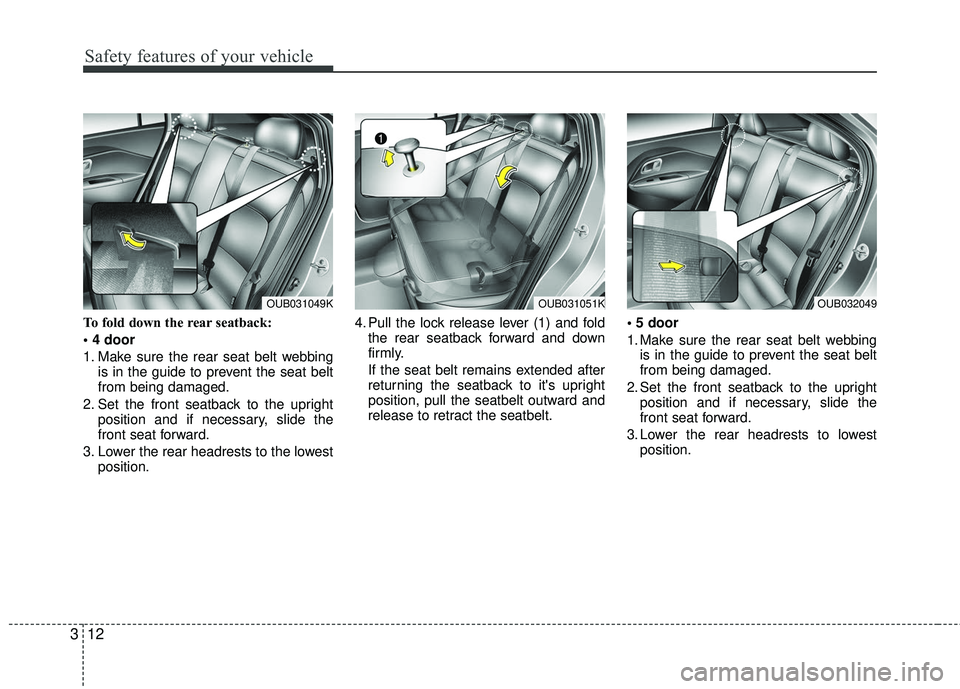 Safety features of your vehicle

OUB031049K

To fold down the rear seatback:

• 4 door

1. Make sure the rear seat belt webbing is in the guide to prevent the seat belt from being damaged.

2. Set the front seatback to the upright position and if necessary, slide the front seat forward.

3. Lower the rear headrests to the lowest position.

1

OUB031051K

4. Pull the lock release lever (1) and fold the rear seatback forward and down firmly.

If the seat belt remains extended after returning the seatback to it's upright position, pull the seatbelt outward and release to retract the seatbelt.

OUB032049

• 5 door

1. Make sure the rear seat belt webbing is in the guide to prevent the seat belt from being damaged.

2. Set the front seatback to the upright position and if necessary, slide the front seat forward.

3. Lower the rear headrests to lowest position.

3 12

carmanualsonline.info